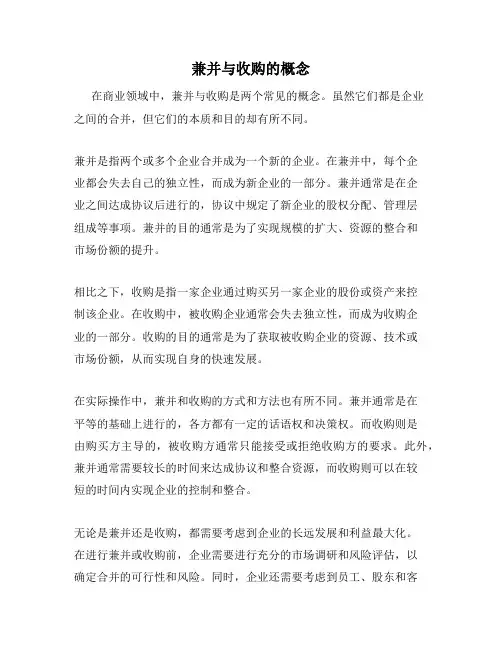 兼并与收购的概念

在商业领域中，兼并与收购是两个常见的概念。虽然它们都是企业之间的合并，但它们的本质和目的却有所不同。

兼并是指两个或多个企业合并成为一个新的企业。在兼并中，每个企业都会失去自己的独立性，而成为新企业的一部分。兼并通常是在企业之间达成协议后进行的，协议中规定了新企业的股权分配、管理层组成等事项。兼并的目的通常是为了实现规模的扩大、资源的整合和市场份额的提升。

相比之下，收购是指一家企业通过购买另一家企业的股份或资产来控制该企业。在收购中，被收购企业通常会失去独立性，而成为收购企业的一部分。收购的目的通常是为了获取被收购企业的资源、技术或市场份额，从而实现自身的快速发展。

在实际操作中，兼并和收购的方式和方法也有所不同。兼并通常是在平等的基础上进行的，各方都有一定的话语权和决策权。而收购则是由购买方主导的，被收购方通常只能接受或拒绝收购方的要求。此外，兼并通常需要较长的时间来达成协议和整合资源，而收购则可以在较短的时间内实现企业的控制和整合。

无论是兼并还是收购，都需要考虑到企业的长远发展和利益最大化。在进行兼并或收购前，企业需要进行充分的市场调研和风险评估，以确定合并的可行性和风险。同时，企业还需要考虑到员工、股东和客